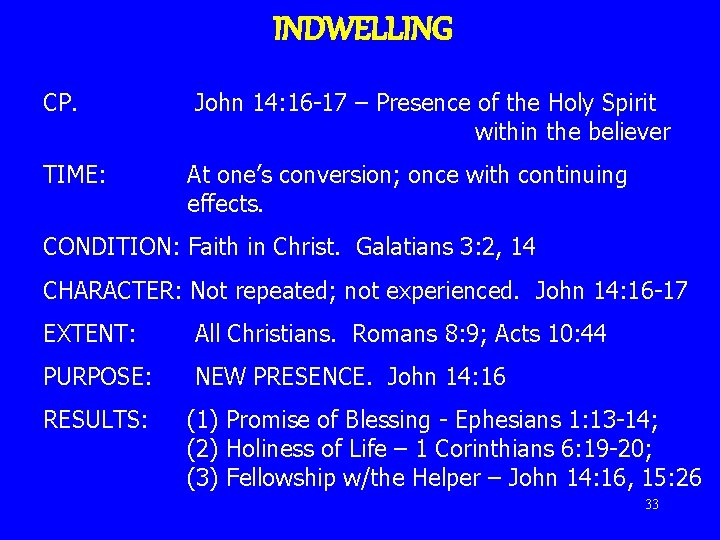 INDWELLING

CP. John 14:16-17 – Presence of the Holy Spirit within the believer

TIME: At one's conversion; once with continuing effects.

CONDITION: Faith in Christ. Galatians 3:2, 14

CHARACTER: Not repeated; not experienced. John 14:16-17

EXTENT: All Christians. Romans 8:9; Acts 10:44

PURPOSE: NEW PRESENCE. John 14:16

RESULTS: (1) Promise of Blessing - Ephesians 1:13-14;
(2) Holiness of Life – 1 Corinthians 6:19-20;
(3) Fellowship w/the Helper – John 14:16, 15:26

33